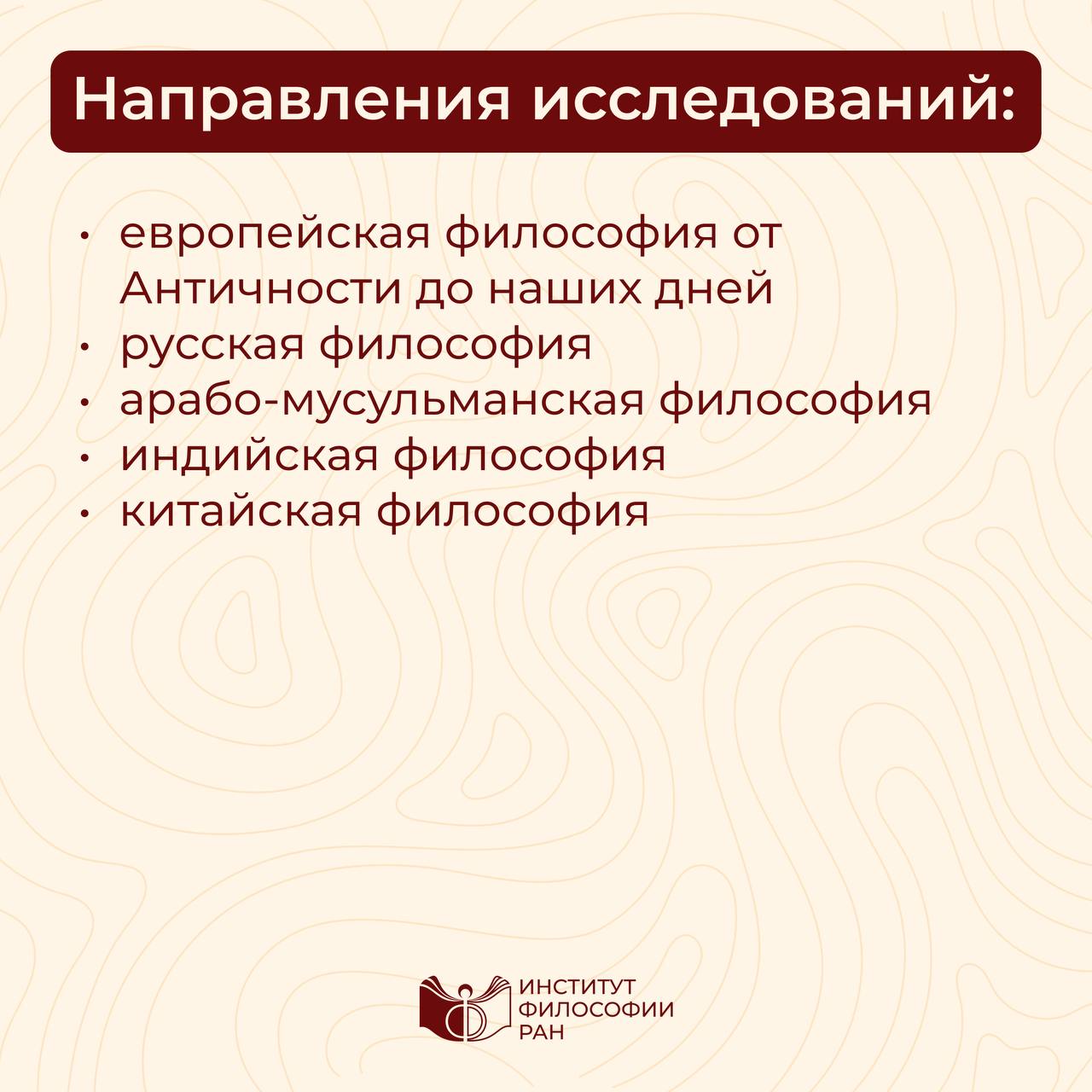 Направления исследований:

• европейская философия от Античности до наших дней
• русская философия
• арабо-мусульманская философия
• индийская философия
• китайская философия

ИНСТИТУТ
ФИЛОСОФИИ
РАН